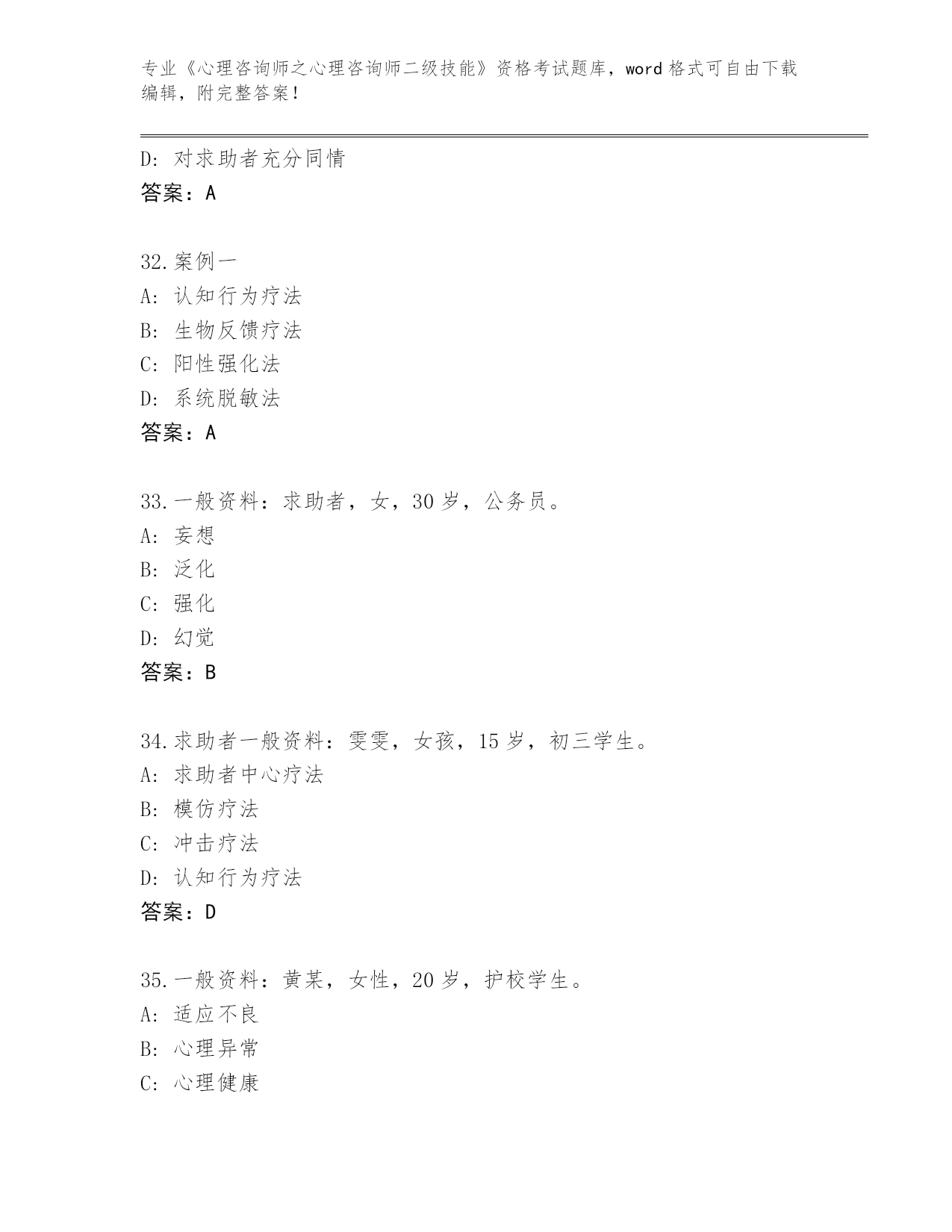 专业《心理咨询师之心理咨询师二级技能》资格考试题库，word 格式可自由下载编辑，附完整答案！

D: 对求助者充分同情

答案：A

32. 案例一

A: 认知行为疗法

B: 生物反馈疗法

C: 阳性强化法

D: 系统脱敏法

答案：A

33. 一般资料：求助者，女，30 岁，公务员。

A: 妄想

B: 泛化

C: 强化

D: 幻觉

答案：B

34. 求助者一般资料：雯雯，女孩，15 岁，初三学生。

A: 求助者中心疗法

B: 模仿疗法

C: 冲击疗法

D: 认知行为疗法

答案：D

35. 一般资料：黄某，女性，20 岁，护校学生。

A: 适应不良

B: 心理异常

C: 心理健康